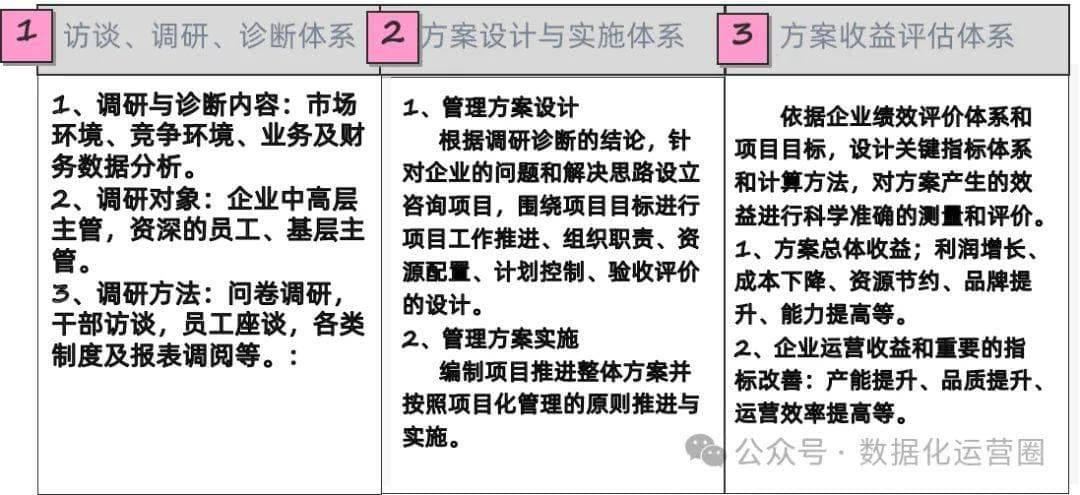 1 访谈、调研、诊断体系

1、调研与诊断内容：市场环境、竞争环境、业务及财务数据分析。
2、调研对象：企业中高层主管，资深的员工、基层主管。
3、调研方法：问卷调研，干部访谈，员工座谈，各类制度及报表调阅等。：

2 方案设计与实施体系

1、管理方案设计
根据调研诊断的结论，针对企业的问题和解决思路设立咨询项目，围绕项目目标进行项目工作推进、组织职责、资源配置、计划控制、验收评价的设计。
2、管理方案实施
编制项目推进整体方案并按照项目化管理的原则推进与实施。

3 方案收益评估体系

依据企业绩效评价体系和项目目标，设计关键指标体系和计算方法，对方案产生的效益进行科学准确的测量和评价。
1、方案总体收益；利润增长、成本下降、资源节约、品牌提升、能力提高等。
2、企业运营收益和重要的指标改善：产能提升、品质提升、运营效率提高等。

公众号 · 数据化运营圈